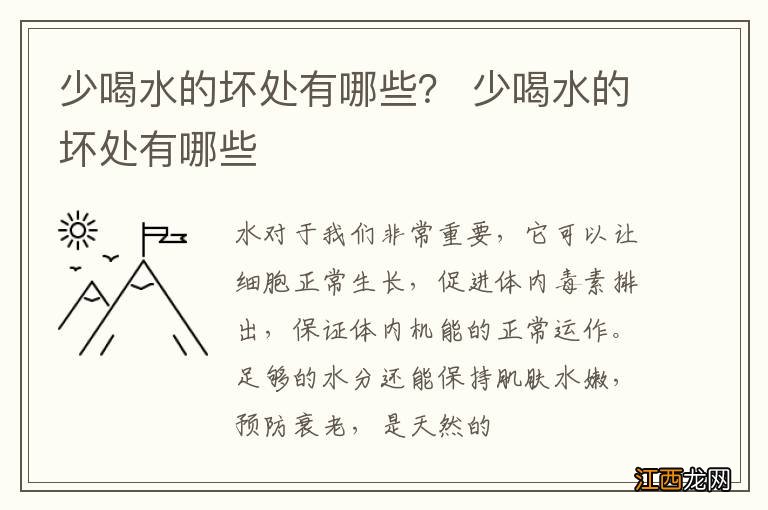 少喝水的坏处有哪些？ 少喝水的坏处有哪些

水对于我们非常重要，它可以让细胞正常生长，促进体内毒素排出，保证体内机能的正常运作。足够的水分还能保持肌肤水嫩，预防衰老，是天然的

江西龙网